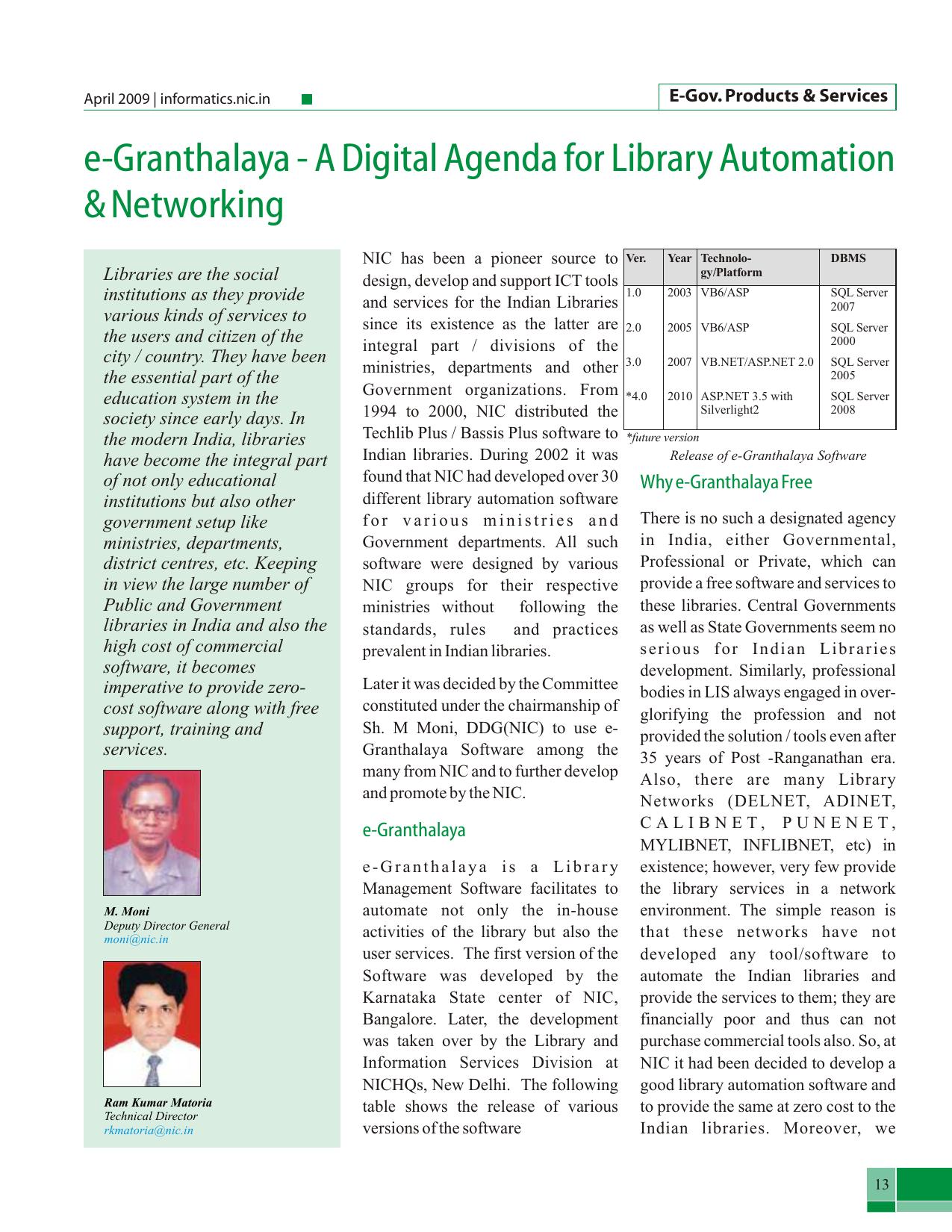 April 2009 | informatics.nic.in

E-Gov. Products & Services

e-Granthalaya - A Digital Agenda for Library Automation & Networking

Libraries are the social institutions as they provide various kinds of services to the users and citizen of the city / country. They have been the essential part of the education system in the society since early days. In the modern India, libraries have become the integral part of not only educational institutions but also other government setup like ministries, departments, district centres, etc. Keeping in view the large number of Public and Government libraries in India and also the high cost of commercial software, it becomes imperative to provide zero-cost software along with free support, training and services.

M. Moni
Deputy Director General
moni@nic.in

Ram Kumar Matoria
Technical Director
rkmatoria@nic.in

NIC has been a pioneer source to design, develop and support ICT tools and services for the Indian Libraries since its existence as the latter are integral part / divisions of the ministries, departments and other Government organizations. From 1994 to 2000, NIC distributed the Techlib Plus / Bassis Plus software to Indian libraries. During 2002 it was found that NIC had developed over 30 different library automation software for various ministries and Government departments. All such software were designed by various NIC groups for their respective ministries without following the standards, rules and practices prevalent in Indian libraries.

Later it was decided by the Committee constituted under the chairmanship of Sh. M Moni, DDG(NIC) to use e-Granthalaya Software among the many from NIC and to further develop and promote by the NIC.

e-Granthalaya

e-Granthalaya is a Library Management Software facilitates to automate not only the in-house activities of the library but also the user services. The first version of the Software was developed by the Karnataka State center of NIC, Bangalore. Later, the development was taken over by the Library and Information Services Division at NICHQs, New Delhi. The following table shows the release of various versions of the software

| Ver. | Year | Technology/Platform | DBMS |
|---|---|---|---|
| 1.0 | 2003 | VB6/ASP | SQL Server 2007 |
| 2.0 | 2005 | VB6/ASP | SQL Server 2000 |
| 3.0 | 2007 | VB.NET/ASP.NET 2.0 | SQL Server 2005 |
| *4.0 | 2010 | ASP.NET 3.5 with Silverlight2 | SQL Server 2008 |

*future version

Release of e-Granthalaya Software

Why e-Granthalaya Free

There is no such a designated agency in India, either Governmental, Professional or Private, which can provide a free software and services to these libraries. Central Governments as well as State Governments seem no serious for Indian Libraries development. Similarly, professional bodies in LIS always engaged in over-glorifying the profession and not provided the solution / tools even after 35 years of Post -Ranganathan era. Also, there are many Library Networks (DELNET, ADINET, CALIBNET, PUNENET, MYLIBNET, INFLIBNET, etc) in existence; however, very few provide the library services in a network environment. The simple reason is that these networks have not developed any tool/software to automate the Indian libraries and provide the services to them; they are financially poor and thus can not purchase commercial tools also. So, at NIC it had been decided to develop a good library automation software and to provide the same at zero cost to the Indian libraries. Moreover, we

13